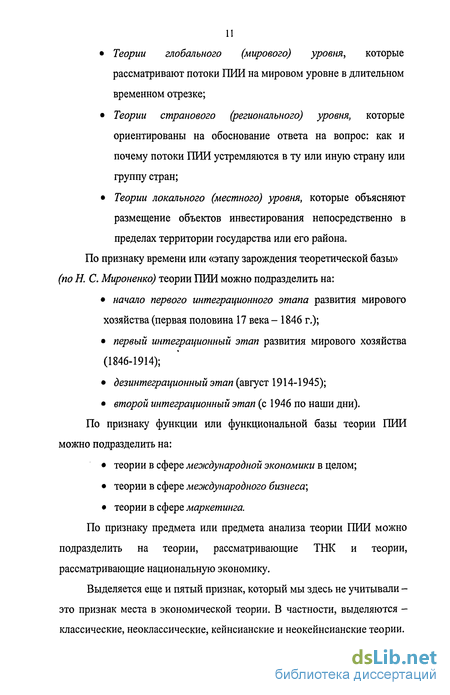 11

• Теории глобального (мирового) уровня, которые рассматривают потоки ПИИ на мировом уровне в длительном временном отрезке;

• Теории странового (регионального) уровня, которые ориентированы на обоснование ответа на вопрос: как и почему потоки ПИИ устремляются в ту или иную страну или группу стран;

• Теории локального (местного) уровня, которые объясняют размещение объектов инвестирования непосредственно в пределах территории государства или его района.

По признаку времени или «этапу зарождения теоретической базы» (по Н. С. Мироненко) теории ПИИ можно подразделить на:

• начало первого интеграционного этапа развития мирового хозяйства (первая половина 17 века – 1846 г.);

• первый интеграционный этап развития мирового хозяйства (1846-1914);

• дезинтеграционный этап (август 1914-1945);

• второй интеграционный этап (с 1946 по наши дни).

По признаку функции или функциональной базы теории ПИИ можно подразделить на:

• теории в сфере международной экономики в целом;

• теории в сфере международного бизнеса;

• теории в сфере маркетинга.

По признаку предмета или предмета анализа теории ПИИ можно подразделить на теории, рассматривающие ТНК и теории, рассматривающие национальную экономику.

Выделяется еще и пятый признак, который мы здесь не учитывали – это признак места в экономической теории. В частности, выделяются – классические, неоклассические, кейнсианские и неокейнсианские теории.

dsLib.net
библиотека диссертаций